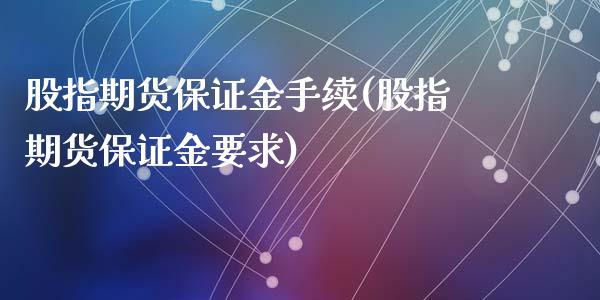 股指期货保证金手续(股指期货保证金要求)